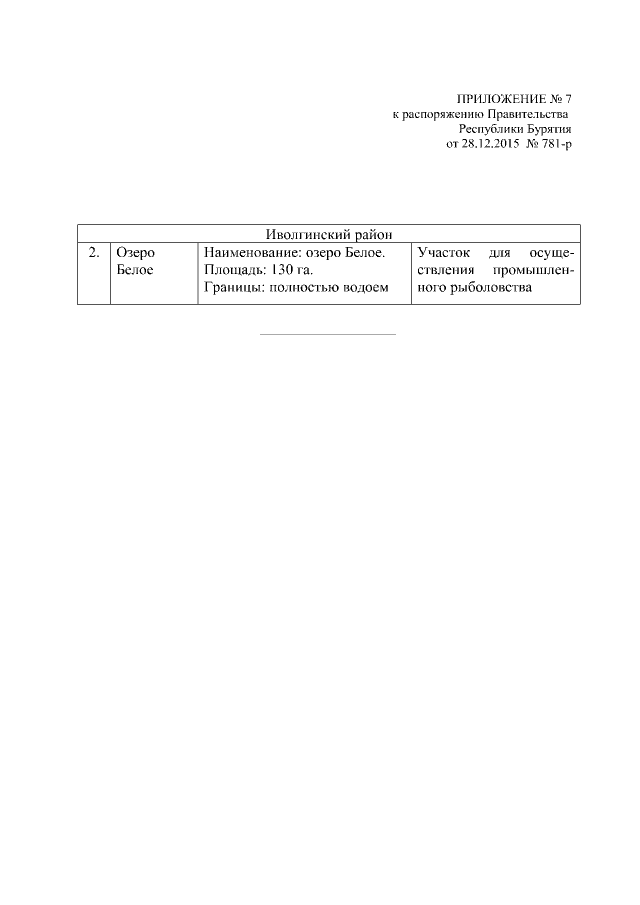 ПРИЛОЖЕНИЕ № 7
к распоряжению Правительства
Республики Бурятия
от 28.12.2015 № 781-р

| Иволгинский район | | | |
|---|---|---|---|
| 2. | Озеро Белое | Наименование: озеро Белое. Площадь: 130 га. Границы: полностью водоем | Участок для осуществления промышленного рыболовства |